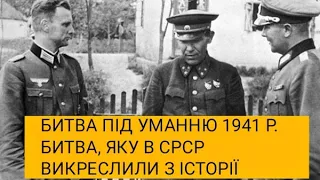 БИТВА ПІД УМАННЮ 1941 Р.
БИТВА, ЯКУ В СРСР
ВИКРЕСЛИЛИ З ІСТОРІЇ